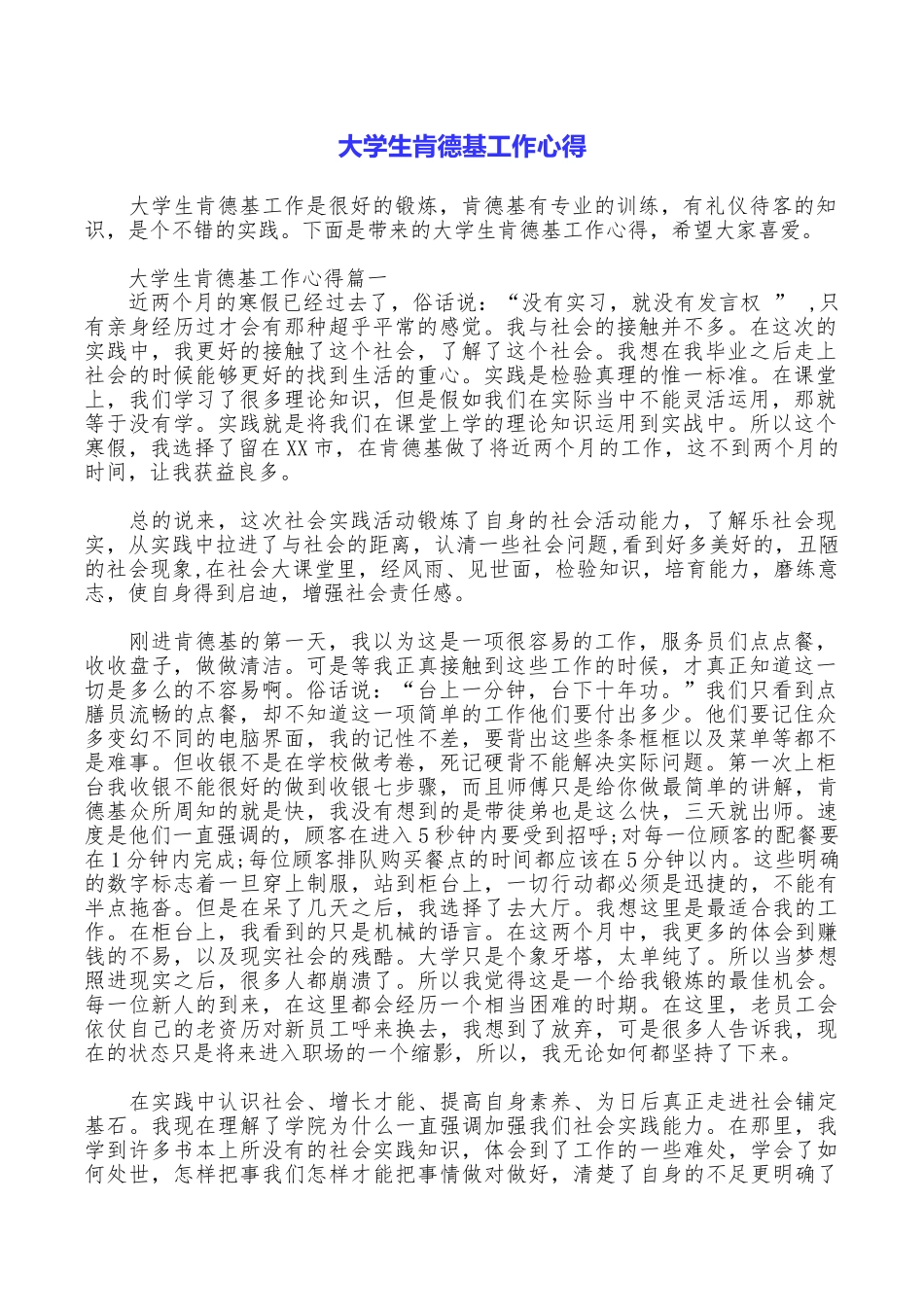 大学生肯德基工作心得

大学生肯德基工作是很好的锻炼，肯德基有专业的训练，有礼仪待客的知识，是个不错的实践。下面是带来的大学生肯德基工作心得，希望大家喜爱。

大学生肯德基工作心得篇一

近两个月的寒假已经过去了，俗话说：“没有实习，就没有发言权 ” ,只有亲身经历过才会有那种超乎平常的感觉。我与社会的接触并不多。在这次的实践中，我更好的接触了这个社会，了解了这个社会。我想在我毕业之后走上社会的时候能够更好的找到生活的重心。实践是检验真理的惟一标准。在课堂上，我们学习了很多理论知识，但是假如我们在实际当中不能灵活运用，那就等于没有学。实践就是将我们在课堂上学的理论知识运用到实战中。所以这个寒假，我选择了留在XX市，在肯德基做了将近两个月的工作，这不到两个月的时间，让我获益良多。

总的说来，这次社会实践活动锻炼了自身的社会活动能力，了解乐社会现实，从实践中拉进了与社会的距离，认清一些社会问题,看到好多美好的，丑陋的社会现象,在社会大课堂里，经风雨、见世面，检验知识，培育能力，磨练意志，使自身得到启迪，增强社会责任感。

刚进肯德基的第一天，我以为这是一项很容易的工作，服务员们点点餐，收收盘子，做做清洁。可是等我正真接触到这些工作的时候，才真正知道这一切是多么的不容易啊。俗话说：“台上一分钟，台下十年功。”我们只看到点膳员流畅的点餐，却不知道这一项简单的工作他们要付出多少。他们要记住众多变幻不同的电脑界面，我的记性不差，要背出这些条条框框以及菜单等都不是难事。但收银不是在学校做考卷，死记硬背不能解决实际问题。第一次上柜台我收银不能很好的做到收银七步骤，而且师傅只是给你做最简单的讲解，肯德基众所周知的就是快，我没有想到的是带徒弟也是这么快，三天就出师。速度是他们一直强调的，顾客在进入5秒钟内要受到招呼;对每一位顾客的配餐要在1分钟内完成;每位顾客排队购买餐点的时间都应该在5分钟以内。这些明确的数字标志着一旦穿上制服，站到柜台上，一切行动都必须是迅捷的，不能有半点拖沓。但是在呆了几天之后，我选择了去大厅。我想这里是最适合我的工作。在柜台上，我看到的只是机械的语言。在这两个月中，我更多的体会到赚钱的不易，以及现实社会的残酷。大学只是个象牙塔，太单纯了。所以当梦想照进现实之后，很多人都崩溃了。所以我觉得这是一个给我锻炼的最佳机会。每一位新人的到来，在这里都会经历一个相当困难的时期。在这里，老员工会依仗自己的老资历对新员工呼来换去，我想到了放弃，可是很多人告诉我，现在的状态只是将来进入职场的一个缩影，所以，我无论如何都坚持了下来。

在实践中认识社会、增长才能、提高自身素养、为日后真正走进社会铺定基石。我现在理解了学院为什么一直强调加强我们社会实践能力。在那里，我学到许多书本上所没有的社会实践知识，体会到了工作的一些难处，学会了如何处世，怎样把事我们怎样才能把事情做对做好，清楚了自身的不足更明确了